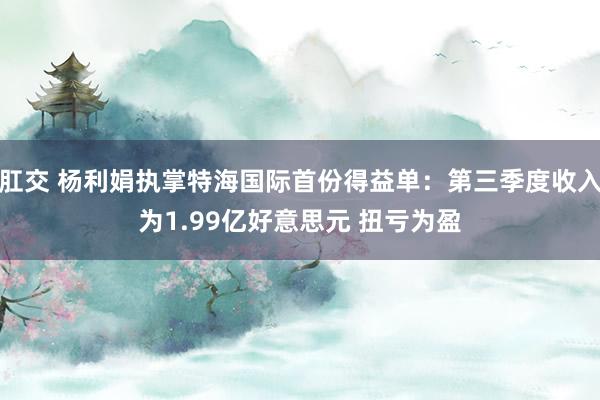 肛交 杨利娟执掌特海国际首份得益单：第三季度收入为1.99亿好意思元 扭亏为盈